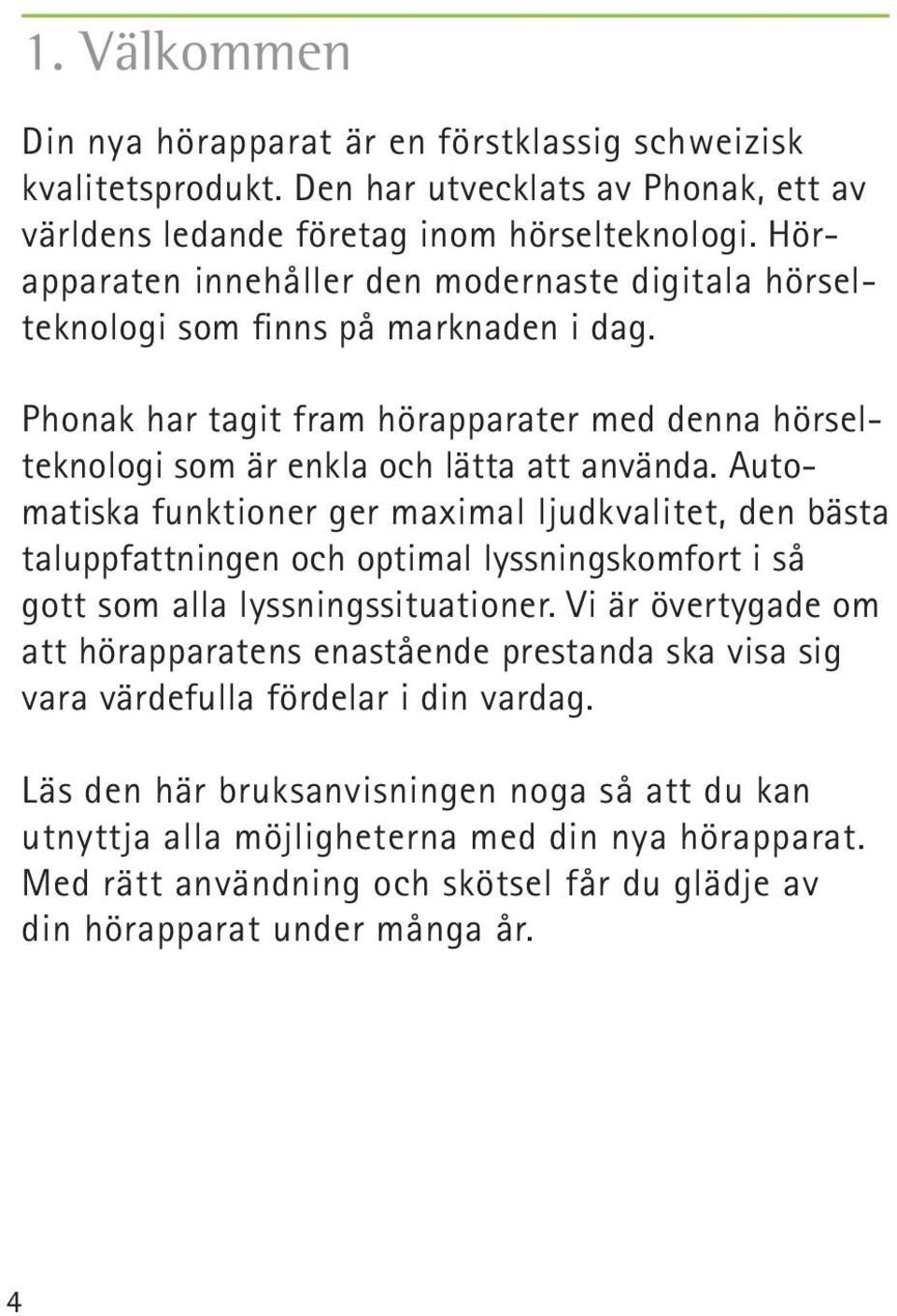 1. Välkommen

Din nya hörapparat är en förstklassig schweizisk kvalitetsprodukt. Den har utvecklats av Phonak, ett av världens ledande företag inom hörselteknologi. Hörapparaten innehåller den modernaste digitala hörselteknologi som finns på marknaden i dag.

Phonak har tagit fram hörapparater med denna hörselteknologi som är enkla och lätta att använda. Automatiska funktioner ger maximal ljudkvalitet, den bästa taluppfattningen och optimal lyssningskomfort i så gott som alla lyssningssituationer. Vi är övertygade om att hörapparatens enastående prestanda ska visa sig vara värdefulla fördelar i din vardag.

Läs den här bruksanvisningen noga så att du kan utnyttja alla möjligheterna med din nya hörapparat. Med rätt användning och skötsel får du glädje av din hörapparat under många år.

4